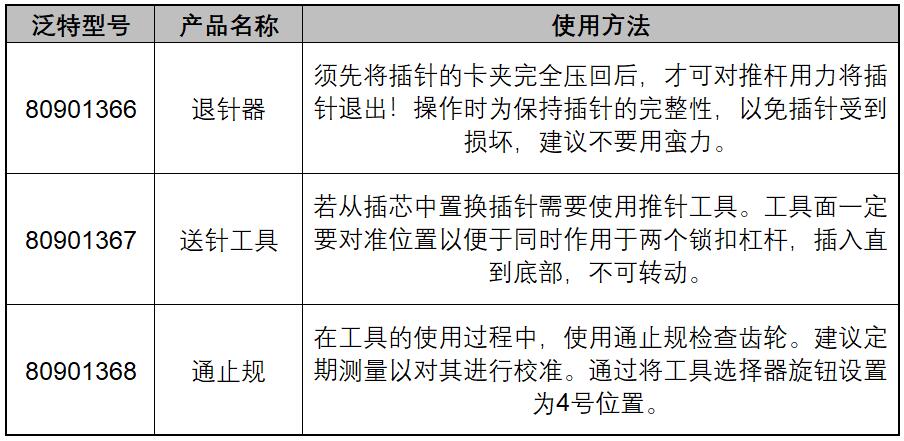 | 泛特型号 | 产品名称 | 使用方法 |
|---|---|---|
| 80901366 | 退针器 | 须先将插针的卡夹完全压回后，才可对推杆用力将插针退出！操作时为保持插针的完整性，以免插针受到损坏，建议不要用蛮力。 |
| 80901367 | 送针工具 | 若从插芯中置换插针需要使用推针工具。工具面一定要对准位置以便于同时作用于两个锁扣杠杆，插入直到底部，不可转动。 |
| 80901368 | 通止规 | 在工具的使用过程中，使用通止规检查齿轮。建议定期测量以对其进行校准。通过将工具选择器旋钮设置为4号位置。 |